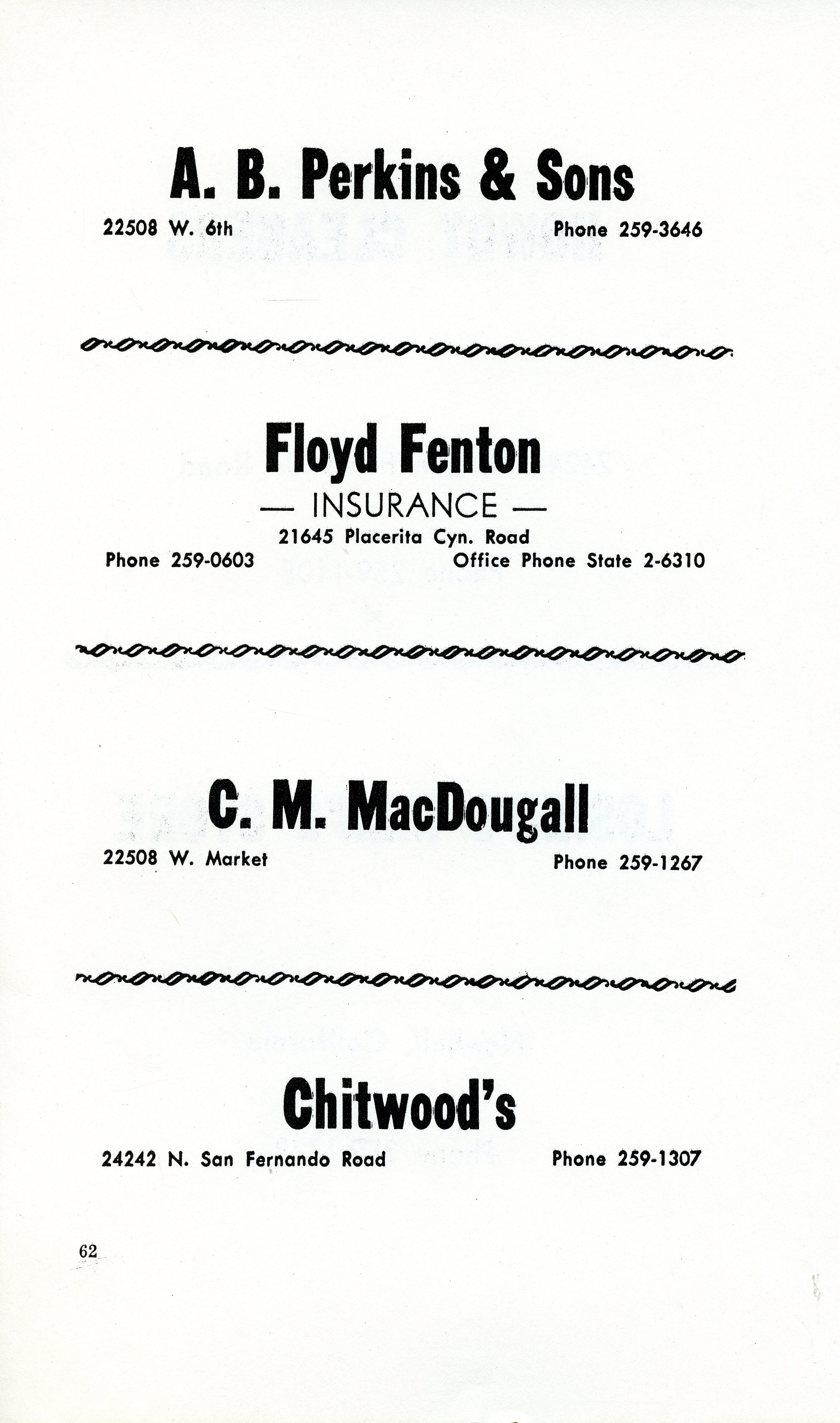 A. B. Perkins & Sons

22508 W. 6th Phone 259-3646

Floyd Fenton

— INSURANCE —

21645 Placerita Cyn. Road

Phone 259-0603 Office Phone State 2-6310

C. M. MacDougall

22508 W. Market Phone 259-1267

Chitwood's

24242 N. San Fernando Road Phone 259-1307

62